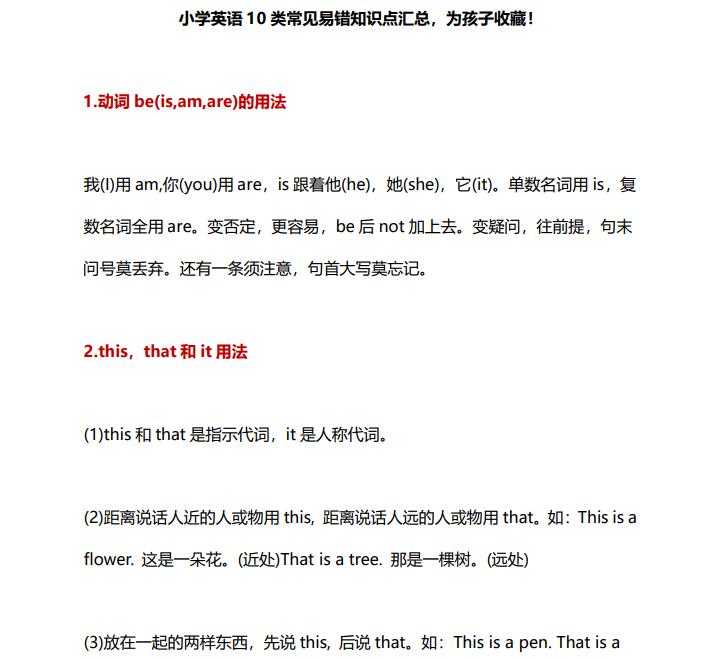 小学英语 10 类常见易错知识点汇总，为孩子收藏！

1.动词 be(is,am,are)的用法

我(I)用 am,你(you)用 are，is 跟着他(he)，她(she)，它(it)。单数名词用 is，复数名词全用 are。变否定，更容易，be 后 not 加上去。变疑问，往前提，句末问号莫丢弃。还有一条须注意，句首大写莫忘记。

2.this，that 和 it 用法

(1)this 和 that 是指示代词，it 是人称代词。

(2)距离说话人近的人或物用 this, 距离说话人远的人或物用 that。如：This is a flower. 这是一朵花。(近处)That is a tree. 那是一棵树。(远处)

(3)放在一起的两样东西，先说 this, 后说 that。如：This is a pen. That is a